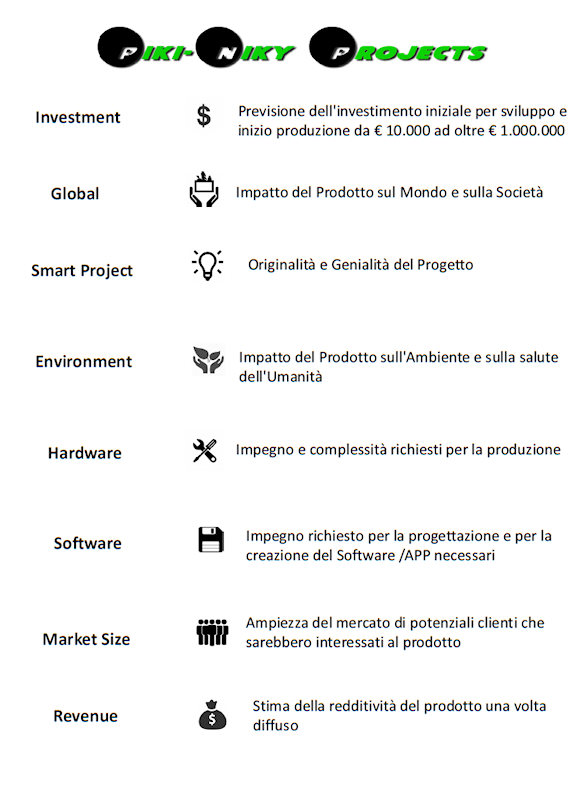 PIKI-NIKY PROJECTS

Investment $ Previsione dell'investimento iniziale per sviluppo e inizio produzione da € 10.000 ad oltre € 1.000.000

Global Impatto del Prodotto sul Mondo e sulla Società

Smart Project Originalità e Genialità del Progetto

Environment Impatto del Prodotto sull'Ambiente e sulla salute dell'Umanità

Hardware Impegno e complessità richiesti per la produzione

Software Impegno richiesto per la progettazione e per la creazione del Software /APP necessari

Market Size Ampiezza del mercato di potenziali clienti che sarebbero interessati al prodotto

Revenue $ Stima della redditività del prodotto una volta diffuso